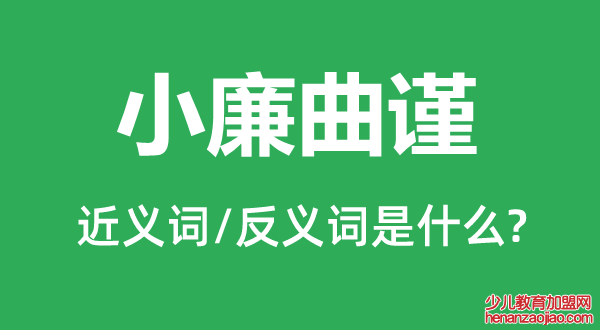 小廉曲谨

近义词/反义词是什么?

少儿教育加盟网
henanzaojiao.com